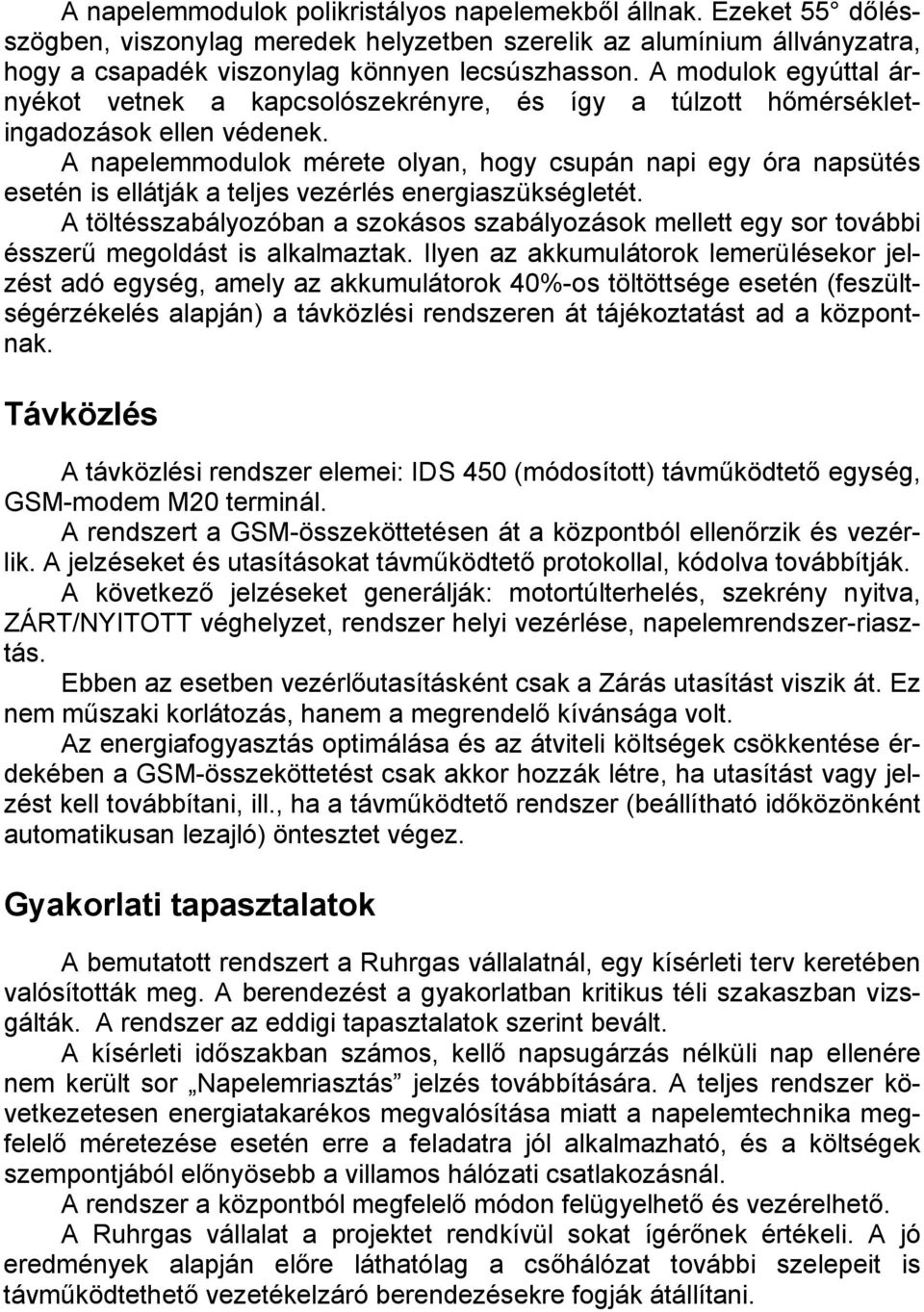 A napelemmodulok polikristályos napelemekből állnak. Ezeket 55° dőlésszögben, viszonylag meredek helyzetben szerelik az alumínium állványzatra, hogy a csapadék viszonylag könnyen lecsúszhasson. A modulok egyúttal árnyékot vetnek a kapcsolószekrényre, és így a túlzott hőmérsékletingadozások ellen védenek.

A napelemmodulok mérete olyan, hogy csupán napi egy óra napsütés esetén is ellátják a teljes vezérlés energiaszükségletét.

A töltésszabályozóban a szokásos szabályozások mellett egy sor további ésszerű megoldást is alkalmaztak. Ilyen az akkumulátorok lemerülésekor jelzést adó egység, amely az akkumulátorok 40%-os töltöttsége esetén (feszültségérzékelés alapján) a távközlési rendszeren át tájékoztatást ad a központnak.

Távközlés

A távközlési rendszer elemei: IDS 450 (módosított) távműködtető egység, GSM-modem M20 terminál.

A rendszert a GSM-összeköttetésen át a központból ellenőrzik és vezérlik. A jelzéseket és utasításokat távműködtető protokollal, kódolva továbbítják.

A következő jelzéseket generálják: motortúlterhelés, szekrény nyitva, ZÁRT/NYITOTT véghelyzet, rendszer helyi vezérlése, napelemrendszer-riasztás.

Ebben az esetben vezérlőutasításként csak a Zárás utasítást viszik át. Ez nem műszaki korlátozás, hanem a megrendelő kívánsága volt.

Az energiafogyasztás optimálása és az átviteli költségek csökkentése érdekében a GSM-összeköttetést csak akkor hozzák létre, ha utasítást vagy jelzést kell továbbítani, ill., ha a távműködtető rendszer (beállítható időközönként automatikusan lezajló) öntesztet végez.

Gyakorlati tapasztalatok

A bemutatott rendszert a Ruhrgas vállalatnál, egy kísérleti terv keretében valósították meg. A berendezést a gyakorlatban kritikus téli szakaszban vizsgálták. A rendszer az eddigi tapasztalatok szerint bevált.

A kísérleti időszakban számos, kellő napsugárzás nélküli nap ellenére nem került sor „Napelemriasztás” jelzés továbbítására. A teljes rendszer következetesen energiatakarékos megvalósítása miatt a napelemtechnika megfelelő méretezése esetén erre a feladatra jól alkalmazható, és a költségek szempontjából előnyösebb a villamos hálózati csatlakozásnál.

A rendszer a központból megfelelő módon felügyelhető és vezérelhető.

A Ruhrgas vállalat a projektet rendkívül sokat ígérőnek értékeli. A jó eredmények alapján előre láthatólag a csőhálózat további szelepeit is távműködtethető vezetékelzáró berendezésekre fogják átállítani.